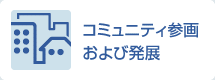 コミュニティ参画
および発展